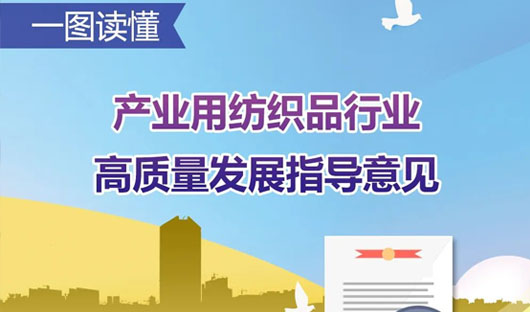 一图读懂

产业用纺织品行业
高质量发展指导意见